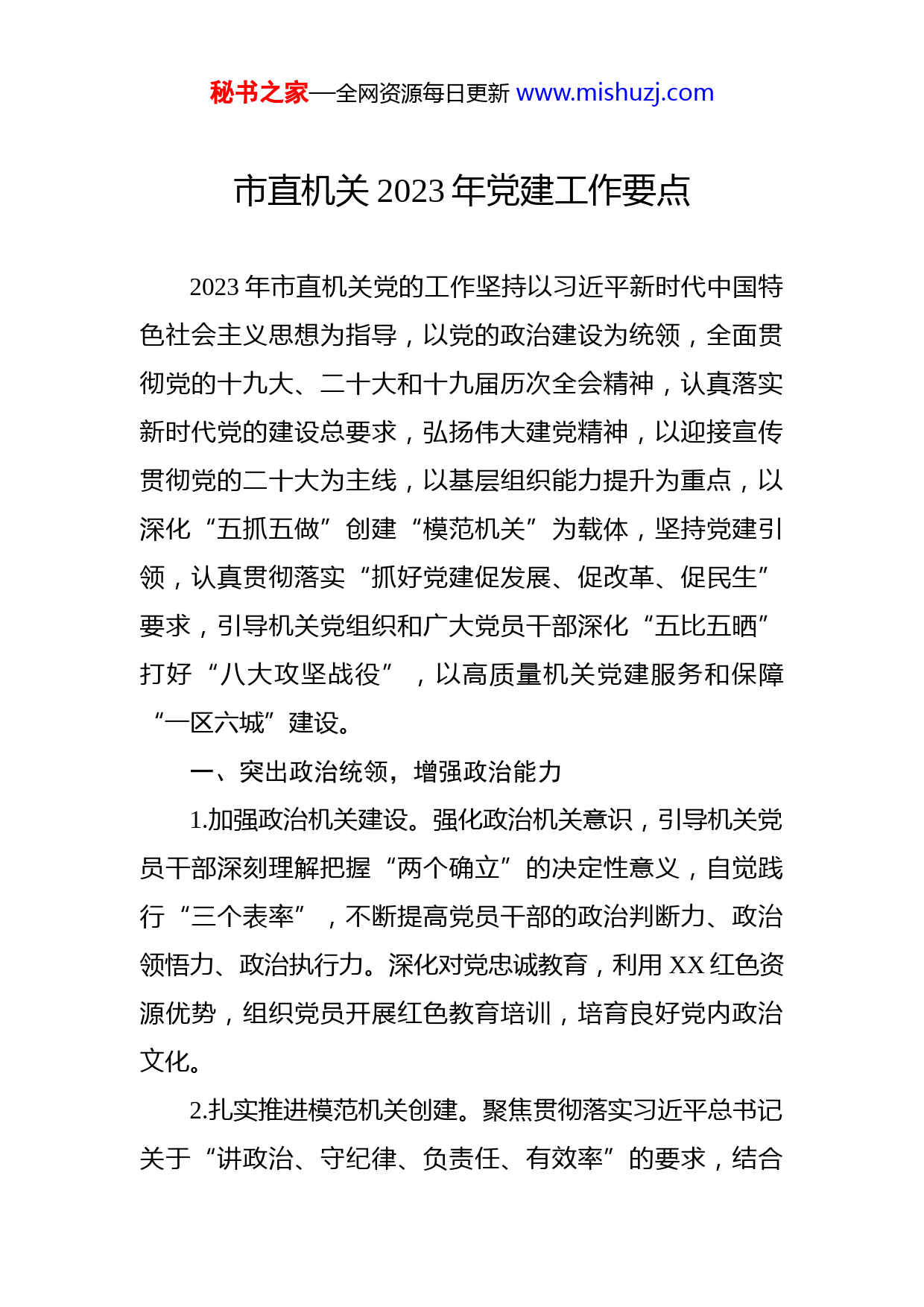 秘书之家—全网资源每日更新 www.mishuzj.com

市直机关 2023 年党建工作要点

2023 年市直机关党的工作坚持以习近平新时代中国特色社会主义思想为指导，以党的政治建设为统领，全面贯彻党的十九大、二十大和十九届历次全会精神，认真落实新时代党的建设总要求，弘扬伟大建党精神，以迎接宣传贯彻党的二十大为主线，以基层组织能力提升为重点，以深化“五抓五做”创建“模范机关”为载体，坚持党建引领，认真贯彻落实“抓好党建促发展、促改革、促民生”要求，引导机关党组织和广大党员干部深化“五比五晒”打好“八大攻坚战役”，以高质量机关党建服务和保障“一区六城”建设。

一、突出政治统领，增强政治能力

1.加强政治机关建设。强化政治机关意识，引导机关党员干部深刻理解把握“两个确立”的决定性意义，自觉践行“三个表率”，不断提高党员干部的政治判断力、政治领悟力、政治执行力。深化对党忠诚教育，利用 XX 红色资源优势，组织党员开展红色教育培训，培育良好党内政治文化。

2.扎实推进模范机关创建。聚焦贯彻落实习近平总书记关于“讲政治、守纪律、负责任、有效率”的要求，结合